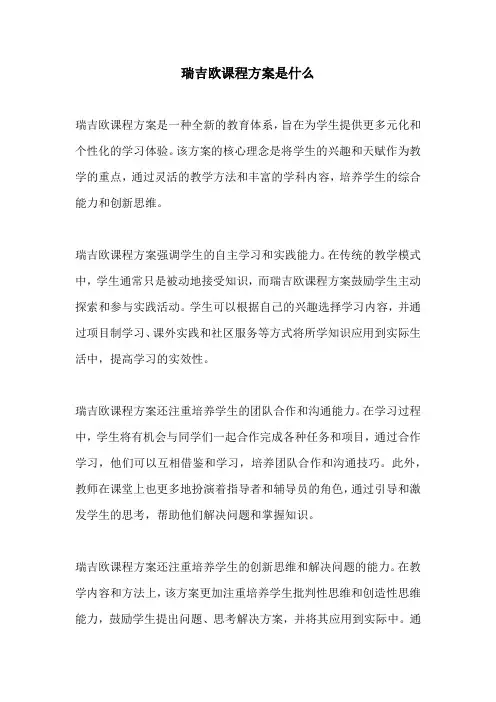 瑞吉欧课程方案是什么

瑞吉欧课程方案是一种全新的教育体系，旨在为学生提供更多元化和个性化的学习体验。该方案的核心理念是将学生的兴趣和天赋作为教学的重点，通过灵活的教学方法和丰富的学科内容，培养学生的综合能力和创新思维。

瑞吉欧课程方案强调学生的自主学习和实践能力。在传统的教学模式中，学生通常只是被动地接受知识，而瑞吉欧课程方案鼓励学生主动探索和参与实践活动。学生可以根据自己的兴趣选择学习内容，并通过项目制学习、课外实践和社区服务等方式将所学知识应用到实际生活中，提高学习的实效性。

瑞吉欧课程方案还注重培养学生的团队合作和沟通能力。在学习过程中，学生将有机会与同学们一起合作完成各种任务和项目，通过合作学习，他们可以互相借鉴和学习，培养团队合作和沟通技巧。此外，教师在课堂上也更多地扮演着指导者和辅导员的角色，通过引导和激发学生的思考，帮助他们解决问题和掌握知识。

瑞吉欧课程方案还注重培养学生的创新思维和解决问题的能力。在教学内容和方法上，该方案更加注重培养学生批判性思维和创造性思维能力，鼓励学生提出问题、思考解决方案，并将其应用到实际中。通